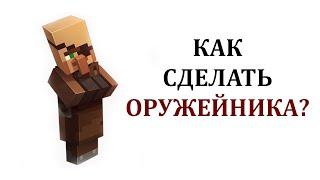 КАК
СДЕЛАТЬ
ОРУЖЕЙНИКА?